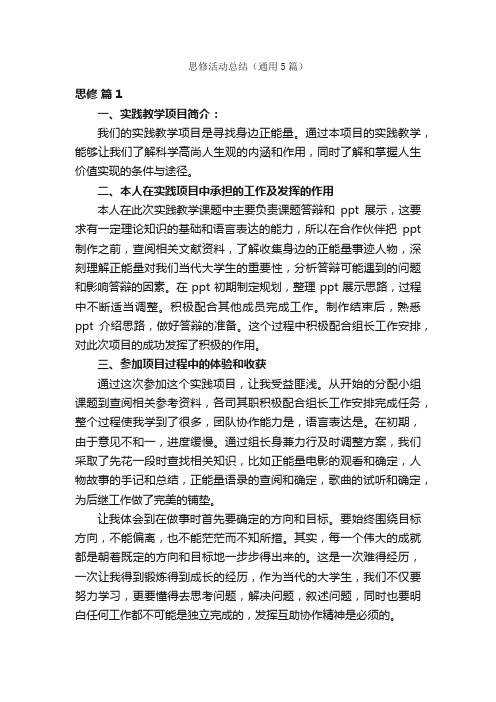 思修活动总结（通用5篇）

思修 篇1

一、实践教学项目简介：

我们的实践教学项目是寻找身边正能量。通过本项目的实践教学，能够让我们了解科学高尚人生观的内涵和作用，同时了解和掌握人生价值实现的条件与途径。

二、本人在实践项目中承担的工作及发挥的作用

本人在此次实践教学课题中主要负责课题答辩和 ppt 展示，这要求有一定理论知识的基础和语言表达的能力，所以在合作伙伴把 ppt 制作之前，查阅相关文献资料，了解收集身边的正能量事迹人物，深刻理解正能量对我们当代大学生的重要性，分析答辩可能遇到的问题和影响答辩的因素。在 ppt 初期制定规划，整理 ppt 展示思路，过程中不断适当调整。积极配合其他成员完成工作。制作结束后，熟悉 ppt 介绍思路，做好答辩的准备。这个过程中积极配合组长工作安排，对此次项目的成功发挥了积极的作用。

三、参加项目过程中的体验和收获

通过这次参加这个实践项目，让我受益匪浅。从开始的分配小组课题到查阅相关参考资料，各司其职积极配合组长工作安排完成任务，整个过程使我学到了很多，团队协作能力是，语言表达是。在初期，由于意见不和一，进度缓慢。通过组长身兼力行及时调整方案，我们采取了先花一段时查找相关知识，比如正能量电影的观看和确定，人物故事的手记和总结，正能量语录的查阅和确定，歌曲的试听和确定，为后继工作做了完美的铺垫。

让我体会到在做事时首先要确定的方向和目标。要始终围绕目标方向，不能偏离，也不能茫茫而不知所措。其实，每一个伟大的成就都是朝着既定的方向和目标地一步步得出来的。这是一次难得经历，一次让我得到锻炼得到成长的经历，作为当代的大学生，我们不仅要努力学习，更要懂得去思考问题，解决问题，叙述问题，同时也要明白任何工作都不可能是独立完成的，发挥互助协作精神是必须的。